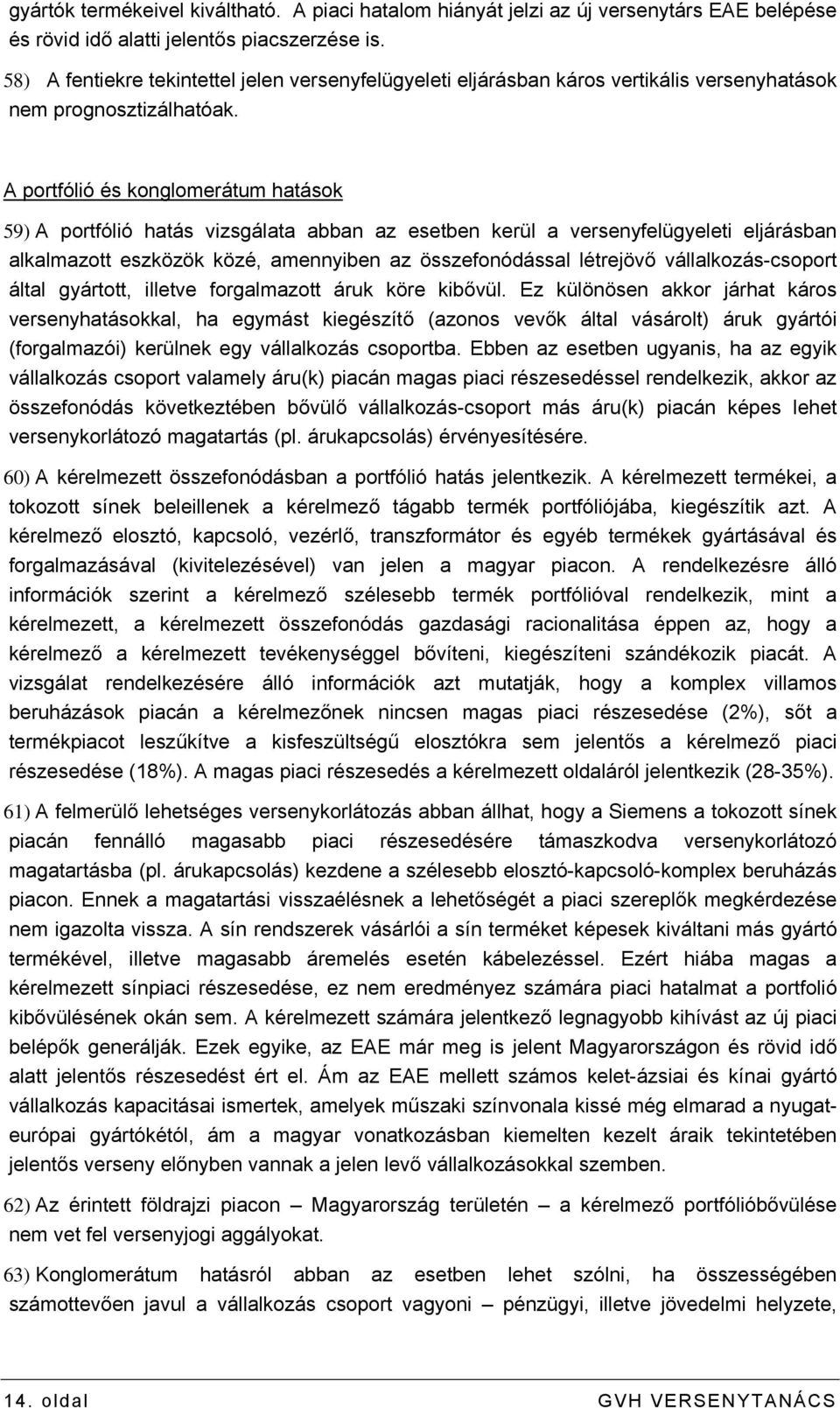 gyártók termékeivel kiváltható. A piaci hatalom hiányát jelzi az új versenytárs EAE belépése és rövid idő alatti jelentős piacszerzése is.

58) A fentiekre tekintettel jelen versenyfelügyeleti eljárásban káros vertikális versenyhatások nem prognosztizálhatóak.

A portfólió és konglomerátum hatások

59) A portfólió hatás vizsgálata abban az esetben kerül a versenyfelügyeleti eljárásban alkalmazott eszközök közé, amennyiben az összefonódással létrejövő vállalkozás-csoport által gyártott, illetve forgalmazott áruk köre kibővül. Ez különösen akkor járhat káros versenyhatásokkal, ha egymást kiegészítő (azonos vevők által vásárolt) áruk gyártói (forgalmazói) kerülnek egy vállalkozás csoportba. Ebben az esetben ugyanis, ha az egyik vállalkozás csoport valamely áru(k) piacán magas piaci részesedéssel rendelkezik, akkor az összefonódás következtében bővülő vállalkozás-csoport más áru(k) piacán képes lehet versenykorlátozó magatartás (pl. árukapcsolás) érvényesítésére.

60) A kérelmezett összefonódásban a portfólió hatás jelentkezik. A kérelmezett termékei, a tokozott sínek beleillenek a kérelmező tágabb termék portfóliójába, kiegészítik azt. A kérelmező elosztó, kapcsoló, vezérlő, transzformátor és egyéb termékek gyártásával és forgalmazásával (kivitelezésével) van jelen a magyar piacon. A rendelkezésre álló információk szerint a kérelmező szélesebb termék portfólióval rendelkezik, mint a kérelmezett, a kérelmezett összefonódás gazdasági racionalitása éppen az, hogy a kérelmező a kérelmezett tevékenységgel bővíteni, kiegészíteni szándékozik piacát. A vizsgálat rendelkezésére álló információk azt mutatják, hogy a komplex villamos beruházások piacán a kérelmezőnek nincsen magas piaci részesedése (2%), sőt a termékpiacot leszűkítve a kisfeszültségű elosztókra sem jelentős a kérelmező piaci részesedése (18%). A magas piaci részesedés a kérelmezett oldaláról jelentkezik (28-35%).

61) A felmerülő lehetséges versenykorlátozás abban állhat, hogy a Siemens a tokozott sínek piacán fennálló magasabb piaci részesedésére támaszkodva versenykorlátozó magatartásba (pl. árukapcsolás) kezdene a szélesebb elosztó-kapcsoló-komplex beruházás piacon. Ennek a magatartási visszaélésnek a lehetőségét a piaci szereplők megkérdezése nem igazolta vissza. A sín rendszerek vásárlói a sín terméket képesek kiváltani más gyártó termékével, illetve magasabb áremelés esetén kábelezéssel. Ezért hiába magas a kérelmezett sínpiaci részesedése, ez nem eredményez számára piaci hatalmat a portfolió kibővülésének okán sem. A kérelmezett számára jelentkező legnagyobb kihívást az új piaci belépők generálják. Ezek egyike, az EAE már meg is jelent Magyarországon és rövid idő alatt jelentős részesedést ért el. Ám az EAE mellett számos kelet-ázsiai és kínai gyártó vállalkozás kapacitásai ismertek, amelyek műszaki színvonala kissé még elmarad a nyugat-európai gyártókétól, ám a magyar vonatkozásban kiemelten kezelt áraik tekintetében jelentős verseny előnyben vannak a jelen levő vállalkozásokkal szemben.

62) Az érintett földrajzi piacon – Magyarország területén – a kérelmező portfólióbővülése nem vet fel versenyjogi aggályokat.

63) Konglomerátum hatásról abban az esetben lehet szólni, ha összességében számottevően javul a vállalkozás csoport vagyoni – pénzügyi, illetve jövedelmi helyzete,

14. oldal GVH VERSENYTANÁCS